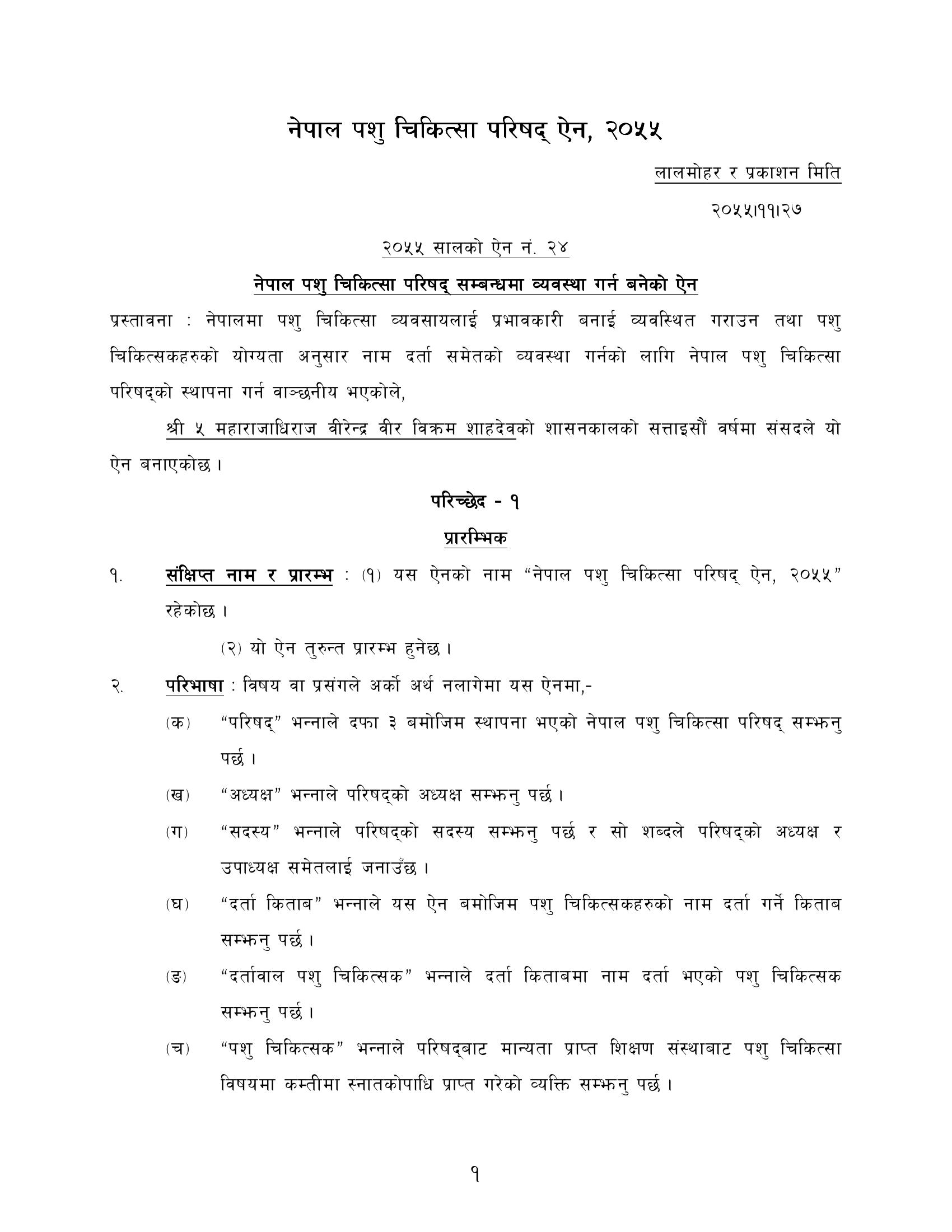 नेपाल पशु चिकित्सा परिषद् ऐन, २०५५

लालमोहर र प्रकाशन मिति

२०५५।११।२७

२०५५ सालको ऐन नं. २४

नेपाल पशु चिकित्सा परिषद् सम्बन्धमा व्यवस्था गर्न बनेको ऐन

प्रस्तावना : नेपालमा पशु चिकित्सा व्यवसायलाई प्रभावकारी बनाई व्यवस्थित गराउन तथा पशु चिकित्सकहरुको योग्यता अनुसार नाम दर्ता समेतको व्यवस्था गर्नको लागि नेपाल पशु चिकित्सा परिषद्को स्थापना गर्न वाञ्छनीय भएकोले,

श्री ५ महाराजाधिराज वीरेन्द्र वीर विक्रम शाहदेवको शासनकालको सत्ताइसौं वर्षमा संसदले यो ऐन बनाएकोछ ।

परिच्छेद - १

प्रारम्भिक

१. संक्षिप्त नाम र प्रारम्भ : (१) यस ऐनको नाम “नेपाल पशु चिकित्सा परिषद् ऐन, २०५५” रहेकोछ ।

(२) यो ऐन तुरुन्त प्रारम्भ हुनेछ ।

२. परिभाषा : विषय वा प्रसंगले अर्को अर्थ नलागेमा यस ऐनमा,-

(क) “परिषद्” भन्नाले दफा ३ बमोजिम स्थापना भएको नेपाल पशु चिकित्सा परिषद् सम्झनु पर्छ ।

(ख) “अध्यक्ष” भन्नाले परिषद्को अध्यक्ष सम्झनु पर्छ ।

(ग) “सदस्य” भन्नाले परिषद्को सदस्य सम्झनु पर्छ र सो शब्दले परिषद्को अध्यक्ष र उपाध्यक्ष समेतलाई जनाउँछ ।

(घ) “दर्ता किताब” भन्नाले यस ऐन बमोजिम पशु चिकित्सकहरुको नाम दर्ता गर्ने किताब सम्झनु पर्छ ।

(ङ) “दर्तावाल पशु चिकित्सक” भन्नाले दर्ता किताबमा नाम दर्ता भएको पशु चिकित्सक सम्झनु पर्छ ।

(च) “पशु चिकित्सक” भन्नाले परिषद्बाट मान्यता प्राप्त शिक्षण संस्थाबाट पशु चिकित्सा विषयमा कम्तीमा स्नातकोपाधि प्राप्त गरेको व्यक्ति सम्झनु पर्छ ।

१